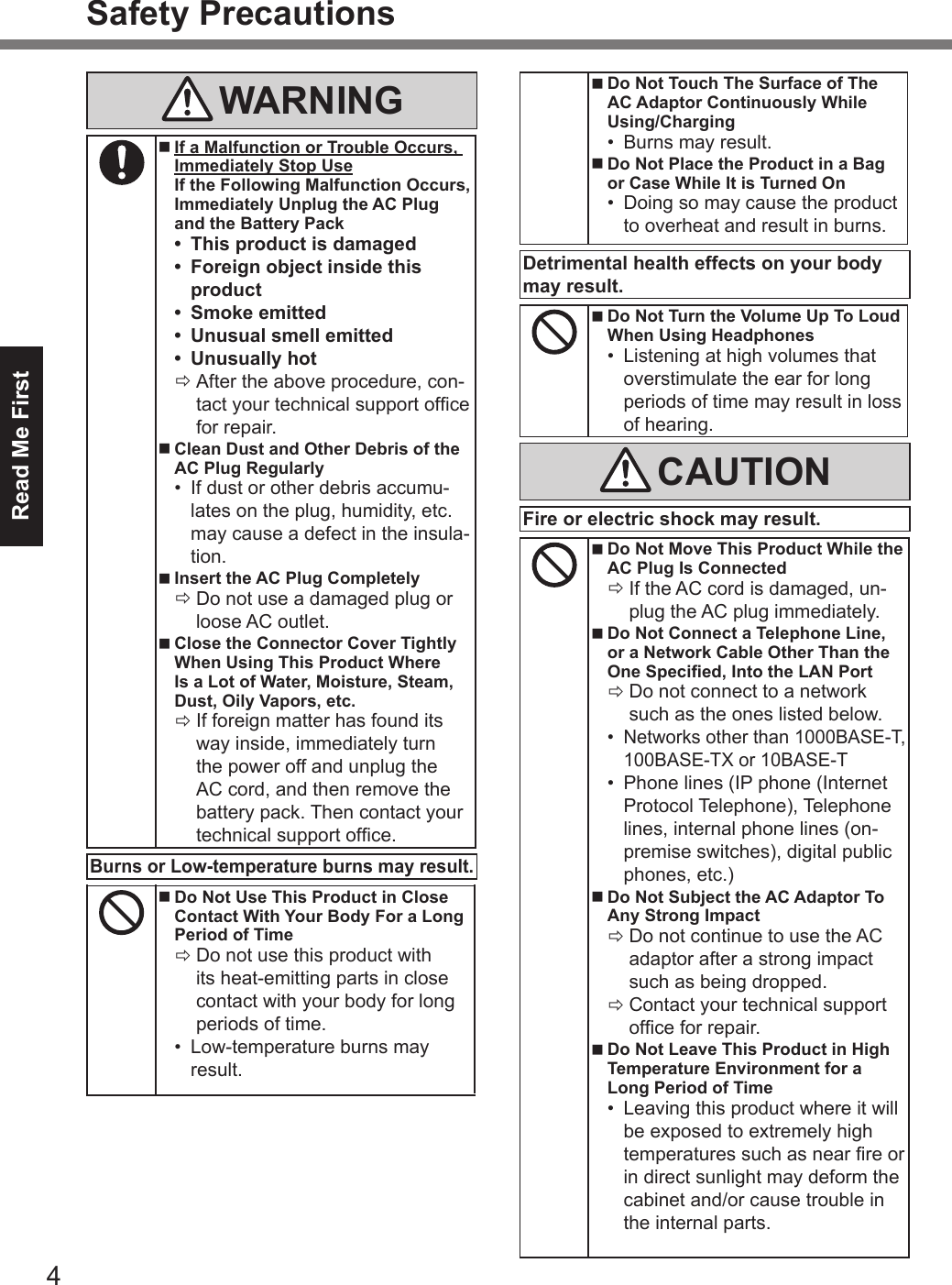 Safety Precautions

Read Me First

WARNING

■ If a Malfunction or Trouble Occurs, Immediately Stop Use
If the Following Malfunction Occurs, Immediately Unplug the AC Plug and the Battery Pack
• This product is damaged
• Foreign object inside this product
• Smoke emitted
• Unusual smell emitted
• Unusually hot
⇨ After the above procedure, contact your technical support office for repair.

■ Clean Dust and Other Debris of the AC Plug Regularly
• If dust or other debris accumulates on the plug, humidity, etc. may cause a defect in the insulation.

■ Insert the AC Plug Completely
⇨ Do not use a damaged plug or loose AC outlet.

■ Close the Connector Cover Tightly When Using This Product Where Is a Lot of Water, Moisture, Steam, Dust, Oily Vapors, etc.
⇨ If foreign matter has found its way inside, immediately turn the power off and unplug the AC cord, and then remove the battery pack. Then contact your technical support office.

Burns or Low-temperature burns may result.

■ Do Not Use This Product in Close Contact With Your Body For a Long Period of Time
⇨ Do not use this product with its heat-emitting parts in close contact with your body for long periods of time.
• Low-temperature burns may result.

■ Do Not Touch The Surface of The AC Adaptor Continuously While Using/Charging
• Burns may result.

■ Do Not Place the Product in a Bag or Case While It is Turned On
• Doing so may cause the product to overheat and result in burns.

Detrimental health effects on your body may result.

■ Do Not Turn the Volume Up To Loud When Using Headphones
• Listening at high volumes that overstimulate the ear for long periods of time may result in loss of hearing.

CAUTION

Fire or electric shock may result.

■ Do Not Move This Product While the AC Plug Is Connected
⇨ If the AC cord is damaged, unplug the AC plug immediately.

■ Do Not Connect a Telephone Line, or a Network Cable Other Than the One Specified, Into the LAN Port
⇨ Do not connect to a network such as the ones listed below.
• Networks other than 1000BASE-T, 100BASE-TX or 10BASE-T
• Phone lines (IP phone (Internet Protocol Telephone), Telephone lines, internal phone lines (on-premise switches), digital public phones, etc.)

■ Do Not Subject the AC Adaptor To Any Strong Impact
⇨ Do not continue to use the AC adaptor after a strong impact such as being dropped.
⇨ Contact your technical support office for repair.

■ Do Not Leave This Product in High Temperature Environment for a Long Period of Time
• Leaving this product where it will be exposed to extremely high temperatures such as near fire or in direct sunlight may deform the cabinet and/or cause trouble in the internal parts.

4